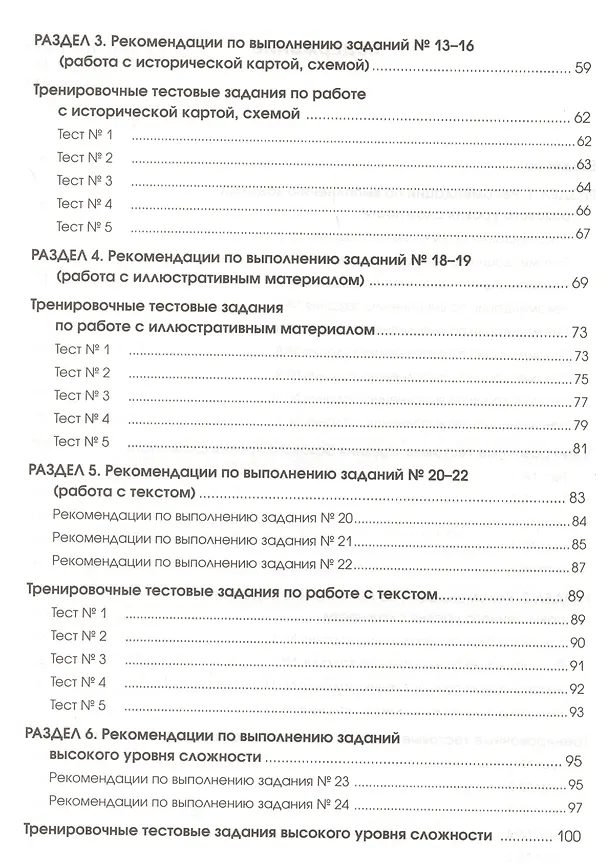 РАЗДЕЛ 3. Рекомендации по выполнению заданий № 13–16 (работа с исторической картой, схемой) 59

Тренировочные тестовые задания по работе с исторической картой, схемой 62

Тест № 1 62
Тест № 2 63
Тест № 3 64
Тест № 4 66
Тест № 5 67

РАЗДЕЛ 4. Рекомендации по выполнению заданий № 18–19 (работа с иллюстративным материалом) 69

Тренировочные тестовые задания по работе с иллюстративным материалом 73

Тест № 1 73
Тест № 2 75
Тест № 3 77
Тест № 4 79
Тест № 5 81

РАЗДЕЛ 5. Рекомендации по выполнению заданий № 20–22 (работа с текстом) 83

Рекомендации по выполнению задания № 20 84
Рекомендации по выполнению задания № 21 85
Рекомендации по выполнению задания № 22 87

Тренировочные тестовые задания по работе с текстом 89

Тест № 1 89
Тест № 2 90
Тест № 3 91
Тест № 4 92
Тест № 5 93

РАЗДЕЛ 6. Рекомендации по выполнению заданий высокого уровня сложности 95

Рекомендации по выполнению задания № 23 95
Рекомендации по выполнению задания № 24 97

Тренировочные тестовые задания высокого уровня сложности 100